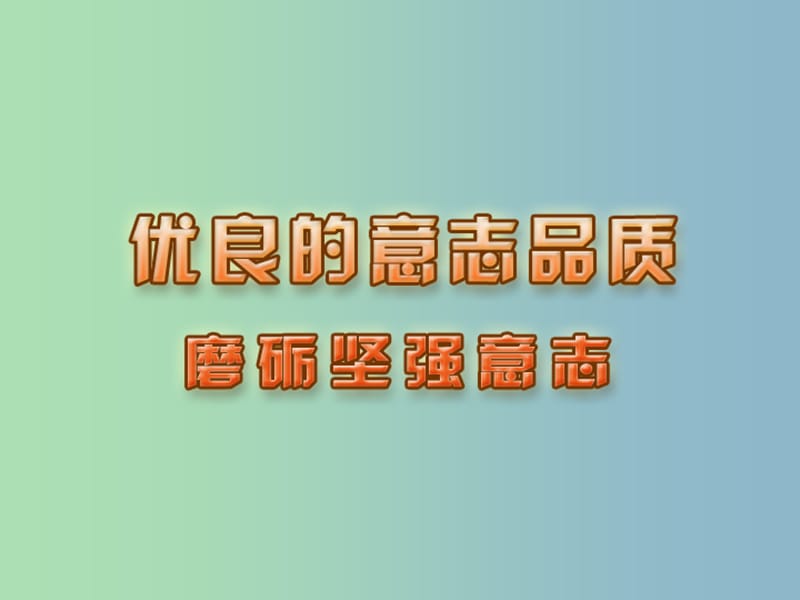 优良的意志品质

磨砺坚强意志